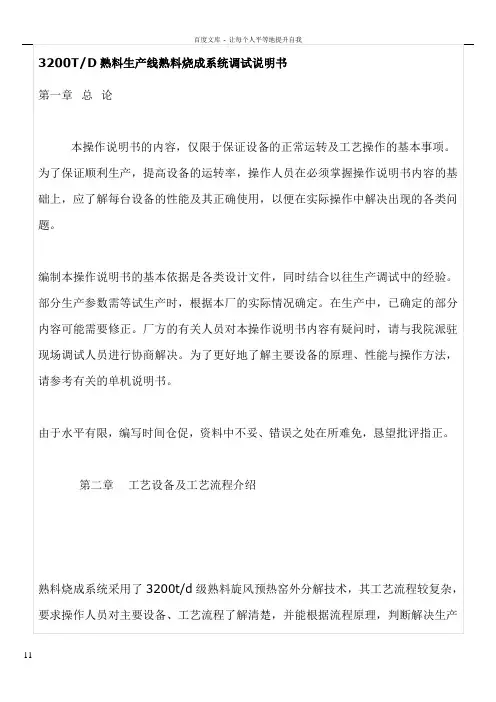 百度文库 - 让每个人平等地提升自我

3200T/D 熟料生产线熟料烧成系统调试说明书

第一章 总 论

本操作说明书的内容，仅限于保证设备的正常运转及工艺操作的基本事项。为了保证顺利生产，提高设备的运转率，操作人员在必须掌握操作说明书内容的基础上，应了解每台设备的性能及其正确使用，以便在实际操作中解决出现的各类问题。

编制本操作说明书的基本依据是各类设计文件，同时结合以往生产调试中的经验。部分生产参数需等试生产时，根据本厂的实际情况确定。在生产中，已确定的部分内容可能需要修正。厂方的有关人员对本操作说明书内容有疑问时，请与我院派驻现场调试人员进行协商解决。为了更好地了解主要设备的原理、性能与操作方法，请参考有关的单机说明书。

由于水平有限，编写时间仓促，资料中不妥、错误之处在所难免，恳望批评指正。

第二章 工艺设备及工艺流程介绍

熟料烧成系统采用了 3200t/d 级熟料旋风预热窑外分解技术，其工艺流程较复杂，要求操作人员对主要设备、工艺流程了解清楚，并能根据流程原理，判断解决生产

11